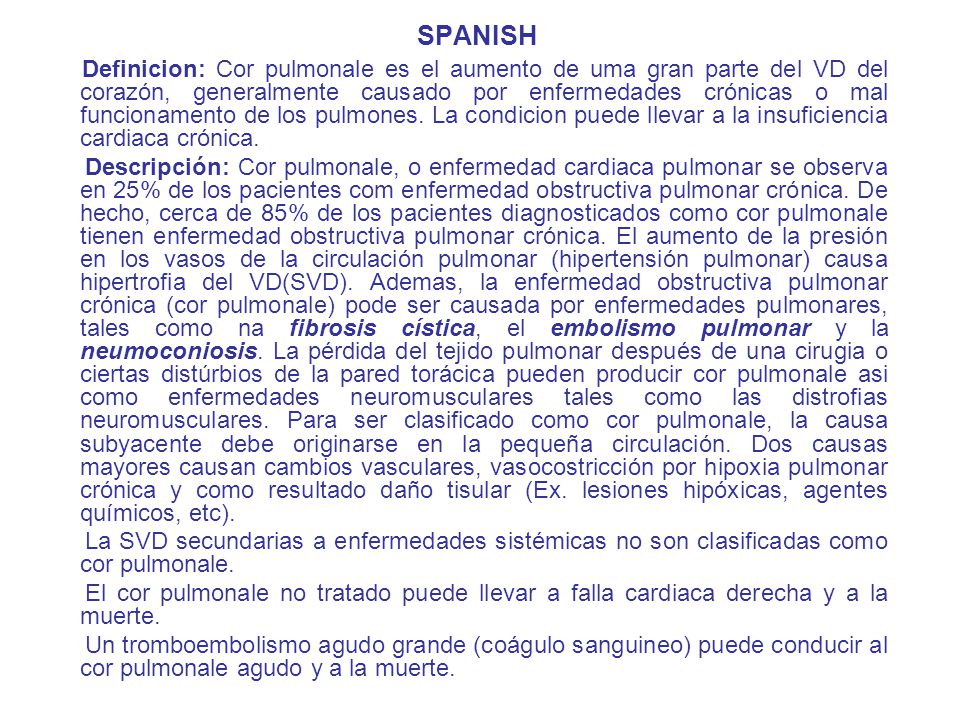 SPANISH

Definicion: Cor pulmonale es el aumento de uma gran parte del VD del corazón, generalmente causado por enfermedades crónicas o mal funcionamento de los pulmones. La condicion puede llevar a la insuficiencia cardiaca crónica.

Descripción: Cor pulmonale, o enfermedad cardiaca pulmonar se observa en 25% de los pacientes com enfermedad obstructiva pulmonar crónica. De hecho, cerca de 85% de los pacientes diagnosticados como cor pulmonale tienen enfermedad obstructiva pulmonar crónica. El aumento de la presión en los vasos de la circulación pulmonar (hipertensión pulmonar) causa hipertrofia del VD(SVD). Ademas, la enfermedad obstructiva pulmonar crónica (cor pulmonale) pode ser causada por enfermedades pulmonares, tales como na fibrosis cística, el embolismo pulmonar y la neumoconiosis. La pérdida del tejido pulmonar después de una cirugia o ciertas distúrbios de la pared torácica pueden producir cor pulmonale asi como enfermedades neuromusculares tales como las distrofias neuromusculares. Para ser clasificado como cor pulmonale, la causa subyacente debe originarse en la pequeña circulación. Dos causas mayores causan cambios vasculares, vasocostricción por hipoxia pulmonar crónica y como resultado daño tisular (Ex. lesiones hipóxicas, agentes químicos, etc).

La SVD secundarias a enfermedades sistémicas no son clasificadas como cor pulmonale.

El cor pulmonale no tratado puede llevar a falla cardiaca derecha y a la muerte.

Un tromboembolismo agudo grande (coágulo sanguineo) puede conducir al cor pulmonale agudo y a la muerte.